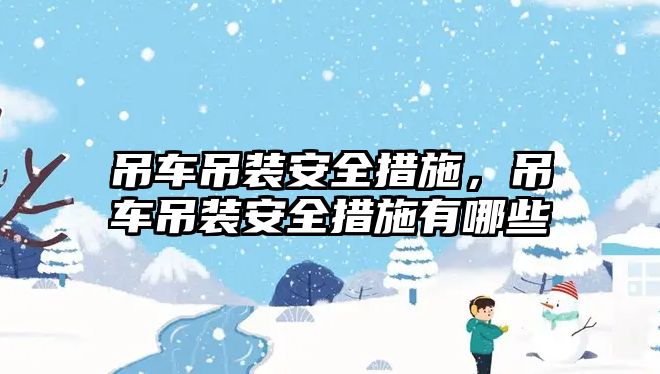 吊车吊装安全措施，吊车吊装安全措施有哪些